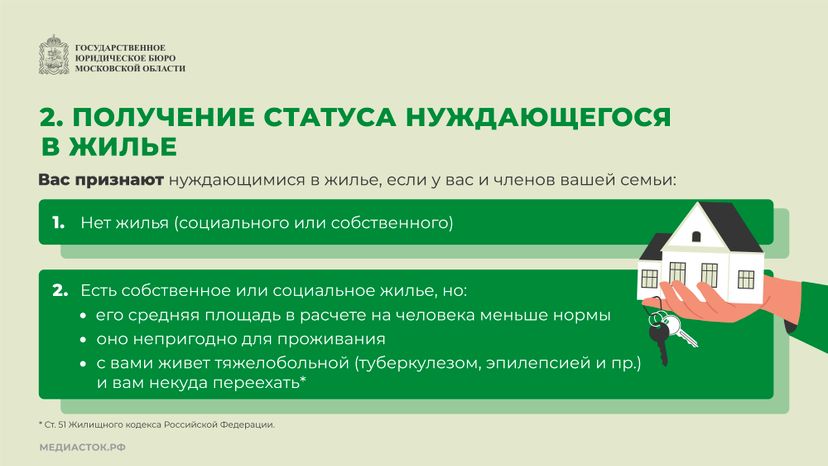 ГОСУДАРСТВЕННОЕ ЮРИДИЧЕСКОЕ БЮРО МОСКОВСКОЙ ОБЛАСТИ

2. ПОЛУЧЕНИЕ СТАТУСА НУЖДАЮЩЕГОСЯ В ЖИЛЬЕ

Вас признают нуждающимися в жилье, если у вас и членов вашей семьи:

1. Нет жилья (социального или собственного)

2. Есть собственное или социальное жилье, но:
• его средняя площадь в расчете на человека меньше нормы
• оно непригодно для проживания
• с вами живет тяжелобольной (туберкулезом, эпилепсией и пр.) и вам некуда переехать*

* Ст. 51 Жилищного кодекса Российской Федерации.

МЕДИАСТОК.РФ